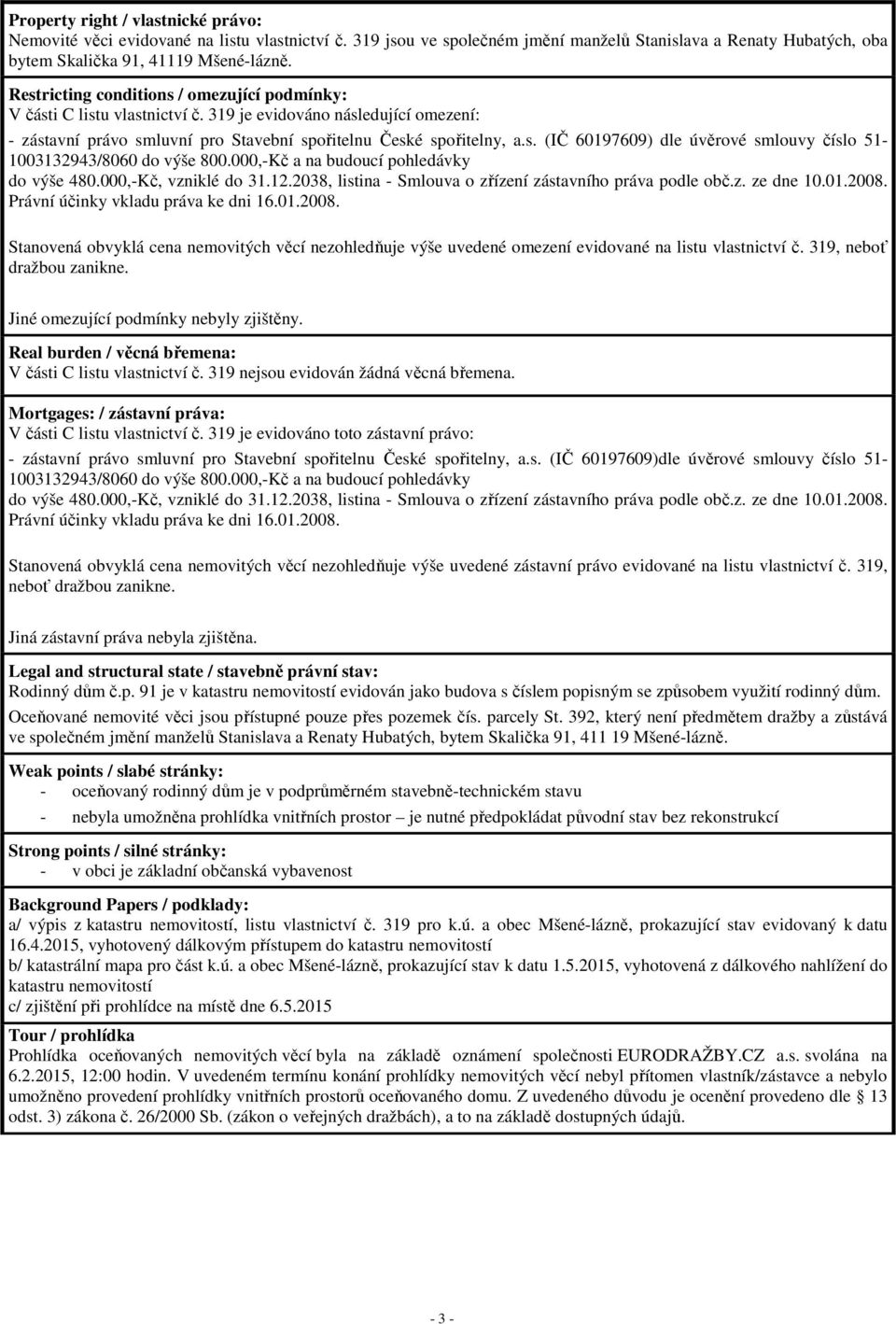 **Property right / vlastnické právo:**
Nemovité věci evidované na listu vlastnictví č. 319 jsou ve společném jmění manželů Stanislava a Renaty Hubatých, oba bytem Skalička 91, 41119 Mšené-lázně.

**Restricting conditions / omezující podmínky:**
V části C listu vlastnictví č. 319 je evidováno následující omezení:
- zástavní právo smluvní pro Stavební spořitelnu České spořitelny, a.s. (IČ 60197609) dle úvěrové smlouvy číslo 51-1003132943/8060 do výše 800.000,-Kč a na budoucí pohledávky do výše 480.000,-Kč, vzniklé do 31.12.2038, listina - Smlouva o zřízení zástavního práva podle obč.z. ze dne 10.01.2008. Právní účinky vkladu práva ke dni 16.01.2008.

Stanovená obvyklá cena nemovitých věcí nezohledňuje výše uvedené omezení evidované na listu vlastnictví č. 319, neboť dražbou zanikne.

Jiné omezující podmínky nebyly zjištěny.

**Real burden / věcná břemena:**
V části C listu vlastnictví č. 319 nejsou evidován žádná věcná břemena.

**Mortgages: / zástavní práva:**
V části C listu vlastnictví č. 319 je evidováno toto zástavní právo:
- zástavní právo smluvní pro Stavební spořitelnu České spořitelny, a.s. (IČ 60197609)dle úvěrové smlouvy číslo 51-1003132943/8060 do výše 800.000,-Kč a na budoucí pohledávky do výše 480.000,-Kč, vzniklé do 31.12.2038, listina - Smlouva o zřízení zástavního práva podle obč.z. ze dne 10.01.2008. Právní účinky vkladu práva ke dni 16.01.2008.

Stanovená obvyklá cena nemovitých věcí nezohledňuje výše uvedené zástavní právo evidované na listu vlastnictví č. 319, neboť dražbou zanikne.

Jiná zástavní práva nebyla zjištěna.

**Legal and structural state / stavebně právní stav:**
Rodinný dům č.p. 91 je v katastru nemovitostí evidován jako budova s číslem popisným se způsobem využití rodinný dům.
Oceňované nemovité věci jsou přístupné pouze přes pozemek čís. parcely St. 392, který není předmětem dražby a zůstává ve společném jmění manželů Stanislava a Renaty Hubatých, bytem Skalička 91, 411 19 Mšené-lázně.

**Weak points / slabé stránky:**
- oceňovaný rodinný dům je v podprůměrném stavebně-technickém stavu
- nebyla umožněna prohlídka vnitřních prostor – je nutné předpokládat původní stav bez rekonstrukcí

**Strong points / silné stránky:**
- v obci je základní občanská vybavenost

**Background Papers / podklady:**
a/ výpis z katastru nemovitostí, listu vlastnictví č. 319 pro k.ú. a obec Mšené-lázně, prokazující stav evidovaný k datu 16.4.2015, vyhotovený dálkovým přístupem do katastru nemovitostí
b/ katastrální mapa pro část k.ú. a obec Mšené-lázně, prokazující stav k datu 1.5.2015, vyhotovená z dálkového nahlížení do katastru nemovitostí
c/ zjištění při prohlídce na místě dne 6.5.2015

**Tour / prohlídka**
Prohlídka oceňovaných nemovitých věcí byla na základě oznámení společnosti EURODRAŽBY.CZ a.s. svolána na 6.2.2015, 12:00 hodin. V uvedeném termínu konání prohlídky nemovitých věcí nebyl přítomen vlastník/zástavce a nebylo umožněno provedení prohlídky vnitřních prostorů oceňovaného domu. Z uvedeného důvodu je ocenění provedeno dle § 13 odst. 3) zákona č. 26/2000 Sb. (zákon o veřejných dražbách), a to na základě dostupných údajů.

- 3 -